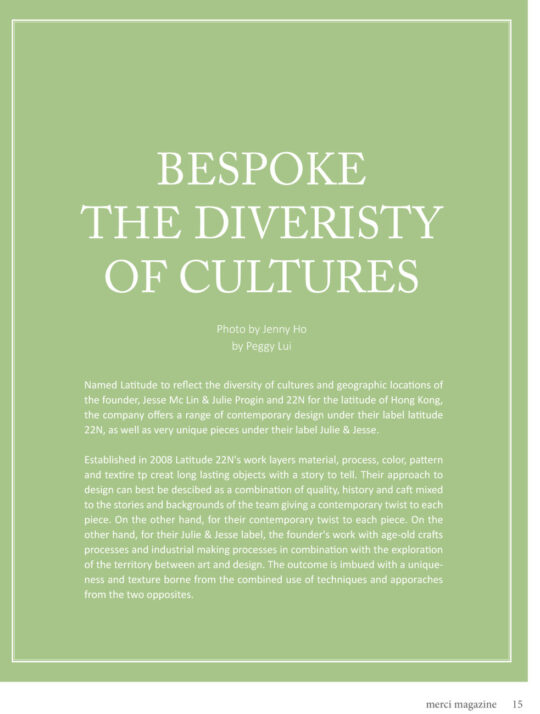 BESPOKE
THE DIVERISTY
OF CULTURES

Photo by Jenny Ho
by Peggy Lui

Named Latitude to reflect the diversity of cultures and geographic locations of the founder, Jesse Mc Lin & Julie Progin and 22N for the latitude of Hong Kong, the company offers a range of contemporary design under their label latitude 22N, as well as very unique pieces under their label Julie & Jesse.

Established in 2008 Latitude 22N's work layers material, process, color, pattern and textire tp creat long lasting objects with a story to tell. Their approach to design can best be descibed as a combination of quality, history and caft mixed to the stories and backgrounds of the team giving a contemporary twist to each piece. On the other hand, for their contemporary twist to each piece. On the other hand, for their Julie & Jesse label, the founder's work with age-old crafts processes and industrial making processes in combination with the exploration of the territory between art and design. The outcome is imbued with a uniqueness and texture borne from the combined use of techniques and apporaches from the two opposites.

merci magazine 15